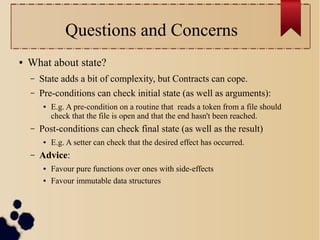 Questions and Concerns

• What about state?

– State adds a bit of complexity, but Contracts can cope.

– Pre-conditions can check initial state (as well as arguments):

• E.g. A pre-condition on a routine that reads a token from a file should check that the file is open and that the end hasn't been reached.

– Post-conditions can check final state (as well as the result)

• E.g. A setter can check that the desired effect has occurred.

– Advice:

• Favour pure functions over ones with side-effects

• Favour immutable data structures